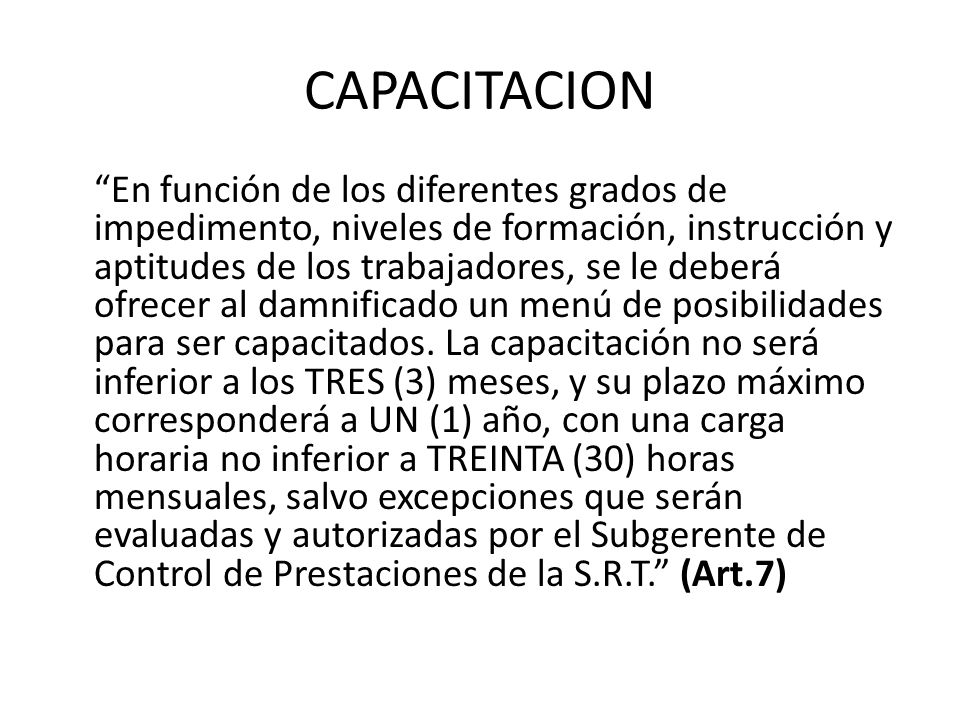 CAPACITACION

“En función de los diferentes grados de impedimento, niveles de formación, instrucción y aptitudes de los trabajadores, se le deberá ofrecer al damnificado un menú de posibilidades para ser capacitados. La capacitación no será inferior a los TRES (3) meses, y su plazo máximo corresponderá a UN (1) año, con una carga horaria no inferior a TREINTA (30) horas mensuales, salvo excepciones que serán evaluadas y autorizadas por el Subgerente de Control de Prestaciones de la S.R.T.” (Art.7)